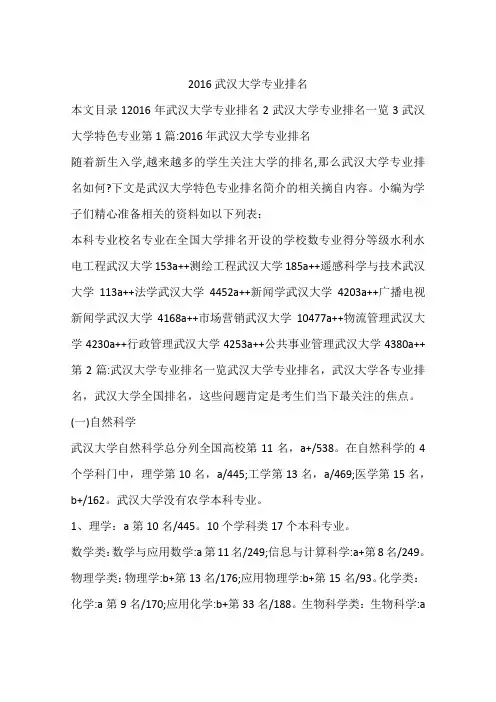 2016 武汉大学专业排名

本文目录 12016 年武汉大学专业排名 2 武汉大学专业排名一览 3 武汉大学特色专业第 1 篇:2016 年武汉大学专业排名

随着新生入学,越来越多的学生关注大学的排名,那么武汉大学专业排名如何?下文是武汉大学特色专业排名简介的相关摘自内容。小编为学子们精心准备相关的资料如以下列表：

本科专业校名专业在全国大学排名开设的学校数专业得分等级水利水电工程武汉大学 153a++测绘工程武汉大学 185a++遥感科学与技术武汉大学 113a++法学武汉大学 4452a++新闻学武汉大学 4203a++广播电视新闻学武汉大学 4168a++市场营销武汉大学 10477a++物流管理武汉大学 4230a++行政管理武汉大学 4253a++公共事业管理武汉大学 4380a++

第 2 篇:武汉大学专业排名一览武汉大学专业排名，武汉大学各专业排名，武汉大学全国排名，这些问题肯定是考生们当下最关注的焦点。

(一)自然科学

武汉大学自然科学总分列全国高校第 11 名，a+/538。在自然科学的 4 个学科门中，理学第 10 名，a/445;工学第 13 名，a/469;医学第 15 名，b+/162。武汉大学没有农学本科专业。

1、理学：a 第 10 名/445。10 个学科类 17 个本科专业。

数学类：数学与应用数学:a 第 11 名/249;信息与计算科学:a+第 8 名/249。物理学类：物理学:b+第 13 名/176;应用物理学:b+第 15 名/93。化学类：化学:a 第 9 名/170;应用化学:b+第 33 名/188。生物科学类：生物科学:a